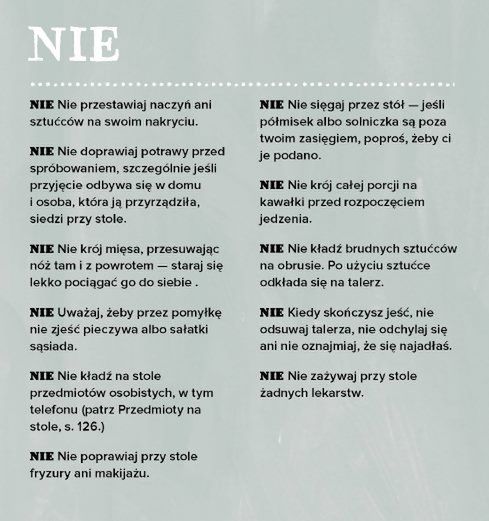 NIE

NIE Nie przestawiaj naczyń ani sztućców na swoim nakryciu.

NIE Nie doprawiaj potrawy przed spróbowaniem, szczególnie jeśli przyjęcie odbywa się w domu i osoba, która ją przyrządziła, siedzi przy stole.

NIE Nie krój mięsa, przesuwając nóż tam i z powrotem — staraj się lekko pociągać go do siebie .

NIE Uważaj, żeby przez pomyłkę nie zjeść pieczywa albo sałatki sąsiada.

NIE Nie kładź na stole przedmiotów osobistych, w tym telefonu (patrz Przedmioty na stole, s. 126.)

NIE Nie poprawiaj przy stole fryzury ani makijażu.

NIE Nie sięgaj przez stół — jeśli półmisek albo solniczka są poza twoim zasięgiem, poproś, żeby ci je podano.

NIE Nie krój całej porcji na kawałki przed rozpoczęciem jedzenia.

NIE Nie kładź brudnych sztućców na obrusie. Po użyciu sztućce odkłada się na talerz.

NIE Kiedy skończysz jeść, nie odsuwaj talerza, nie odchylaj się ani nie oznajmiaj, że się najadłaś.

NIE Nie zażywaj przy stole żadnych lekarstw.